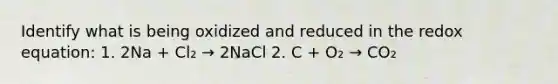 Identify what is being oxidized and reduced in the redox equation: 1. $2Na + Cl_2 \rightarrow 2NaCl$ 2. $C + O_2 \rightarrow CO_2$